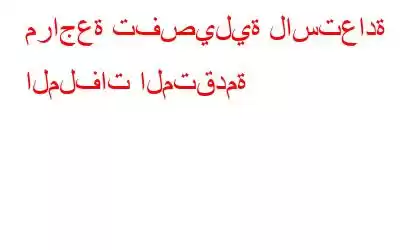 مراجعة تفصيلية لاستعادة الملفات المتقدمة